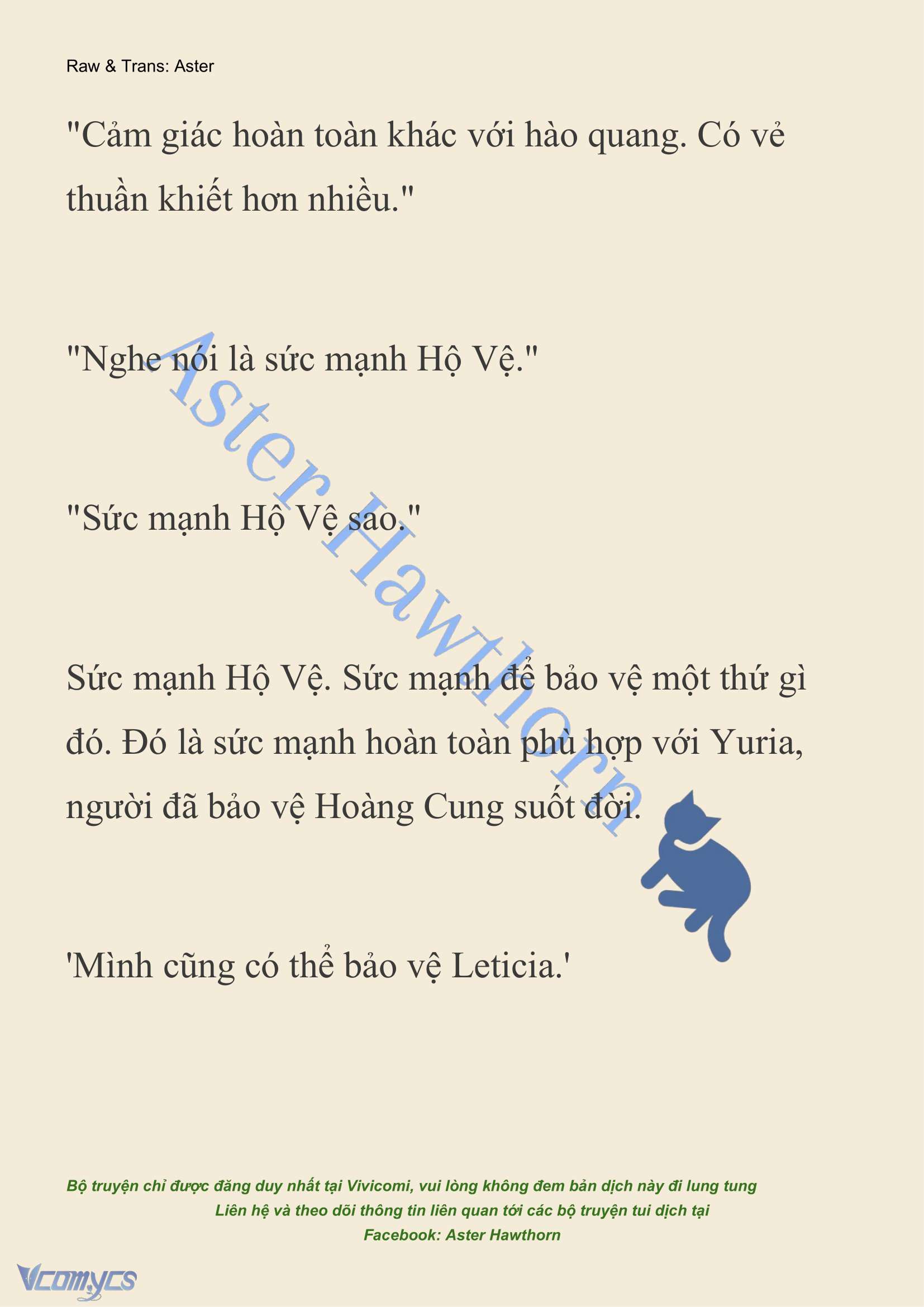 Raw & Trans: Aster

"Cảm giác hoàn toàn khác với hào quang. Có vẻ thuần khiết hơn nhiều."

"Nghe nói là sức mạnh Hộ Vệ."

"Sức mạnh Hộ Vệ sao."

Sức mạnh Hộ Vệ. Sức mạnh để bảo vệ một thứ gì đó. Đó là sức mạnh hoàn toàn phù hợp với Yuria, người đã bảo vệ Hoàng Cung suốt đời.

'Mình cũng có thể bảo vệ Leticia.'

Aster Hawthorn

Bộ truyện chỉ được đăng duy nhất tại Vivicomi, vui lòng không đem bản dịch này đi lung tung
Liên hệ và theo dõi thông tin liên quan tới các bộ truyện tui dịch tại
Facebook: Aster Hawthorn

Vcomycs